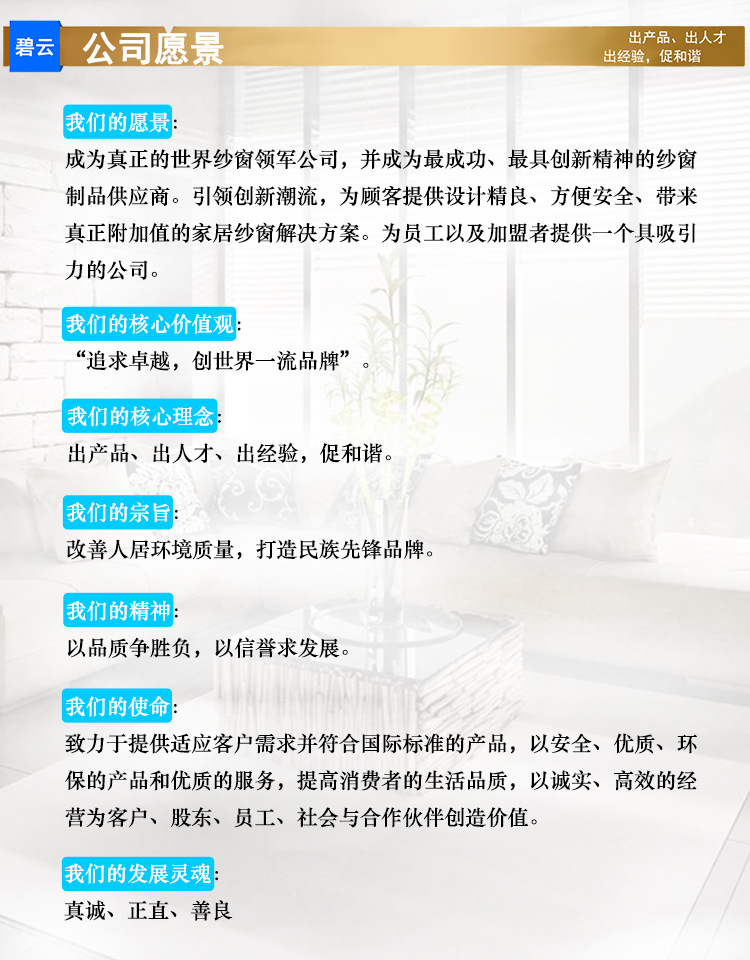 碧云 公司愿景

出产品、出人才
出经验，促和谐

我们的愿景:
成为真正的世界纱窗领军公司，并成为最成功、最具创新精神的纱窗制品供应商。引领创新潮流，为顾客提供设计精良、方便安全、带来真正附加值的家居纱窗解决方案。为员工以及加盟者提供一个具吸引力的公司。

我们的核心价值观:
“追求卓越，创世界一流品牌”。

我们的核心理念:
出产品、出人才、出经验，促和谐。

我们的宗旨:
改善人居环境质量，打造民族先锋品牌。

我们的精神:
以品质争胜负，以信誉求发展。

我们的使命:
致力于提供适应客户需求并符合国际标准的产品，以安全、优质、环保的产品和优质的服务，提高消费者的生活品质，以诚实、高效的经营为客户、股东、员工、社会与合作伙伴创造价值。

我们的发展灵魂:
真诚、正直、善良